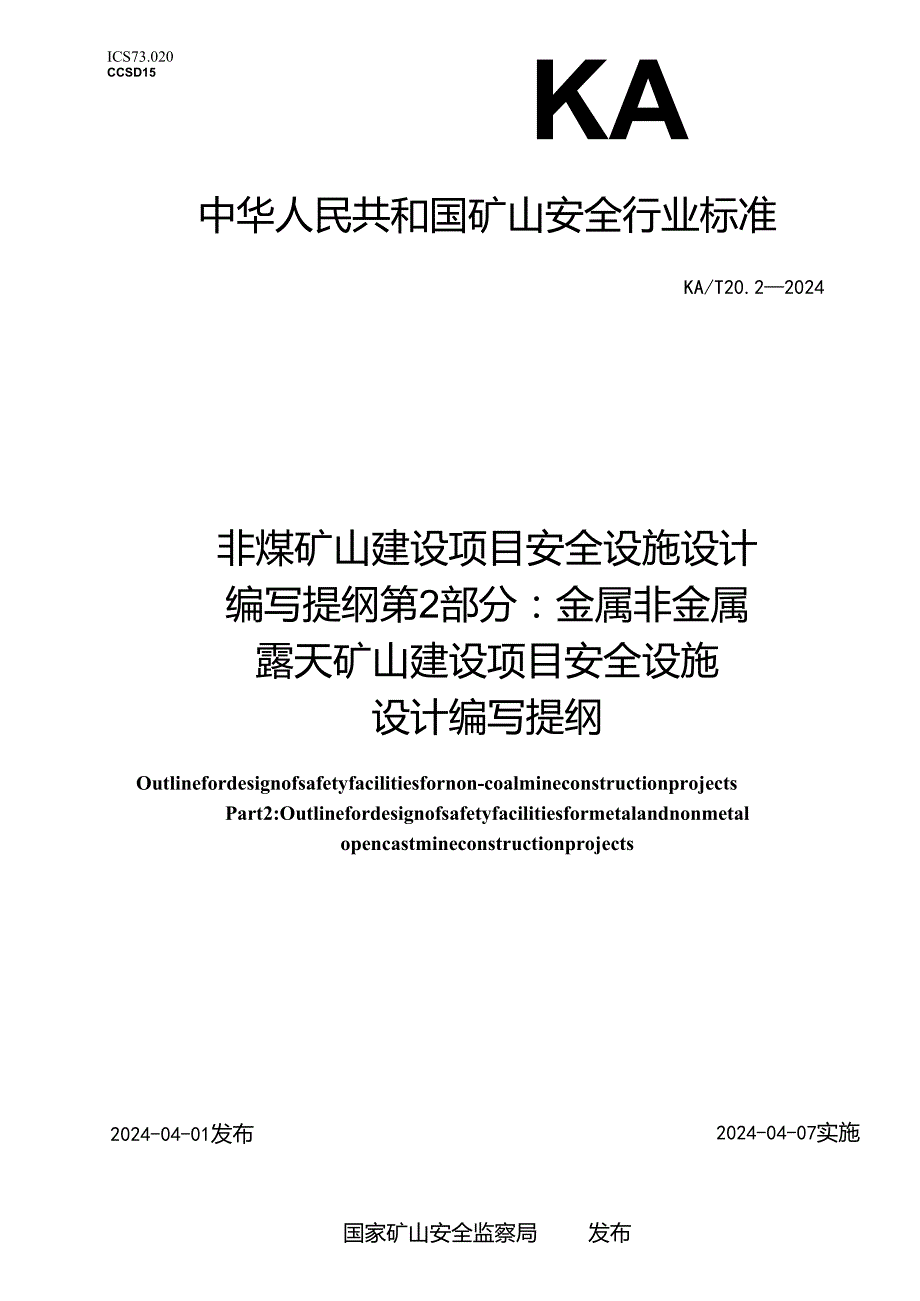 ICS73.020
CCSD15

KA

中华人民共和国矿山安全行业标准

KA/T20.2—2024

非煤矿山建设项目安全设施设计编写提纲第2部分：金属非金属露天矿山建设项目安全设施设计编写提纲

Outlinefordesignofsafetyfacilitiesfornon-coalmineconstructionprojects
Part2:Outlinefordesignofsafetyfacilitiesformetalandnonmetal opencastmineconstructionprojects

2024-04-01发布

2024-04-07实施

国家矿山安全监察局 发布